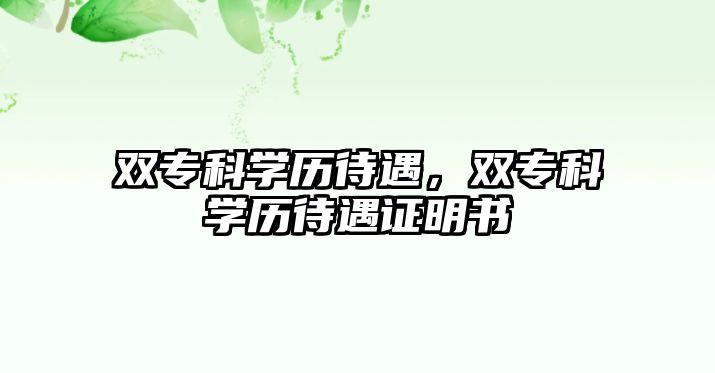 双专科学历待遇，双专科学历待遇证明书